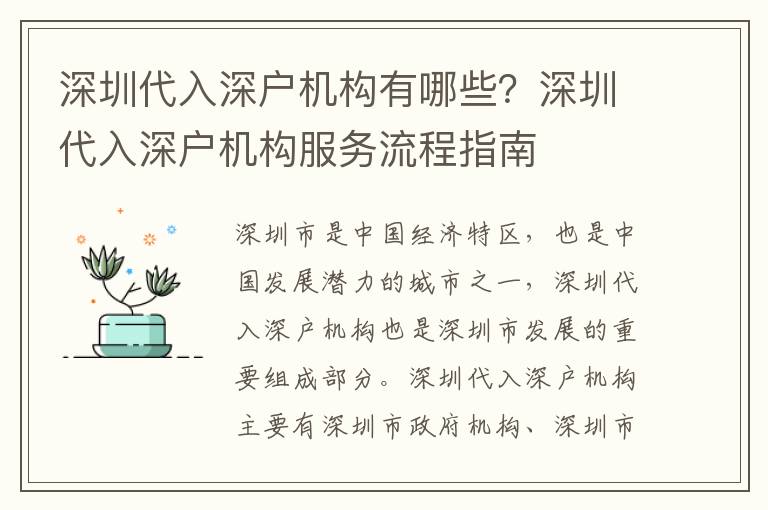 深圳代入深户机构有哪些？深圳代入深户机构服务流程指南

深圳市是中国经济特区，也是中国发展潜力的城市之一，深圳代入深户机构也是深圳市发展的重要组成部分。深圳代入深户机构主要有深圳市政府机构、深圳市